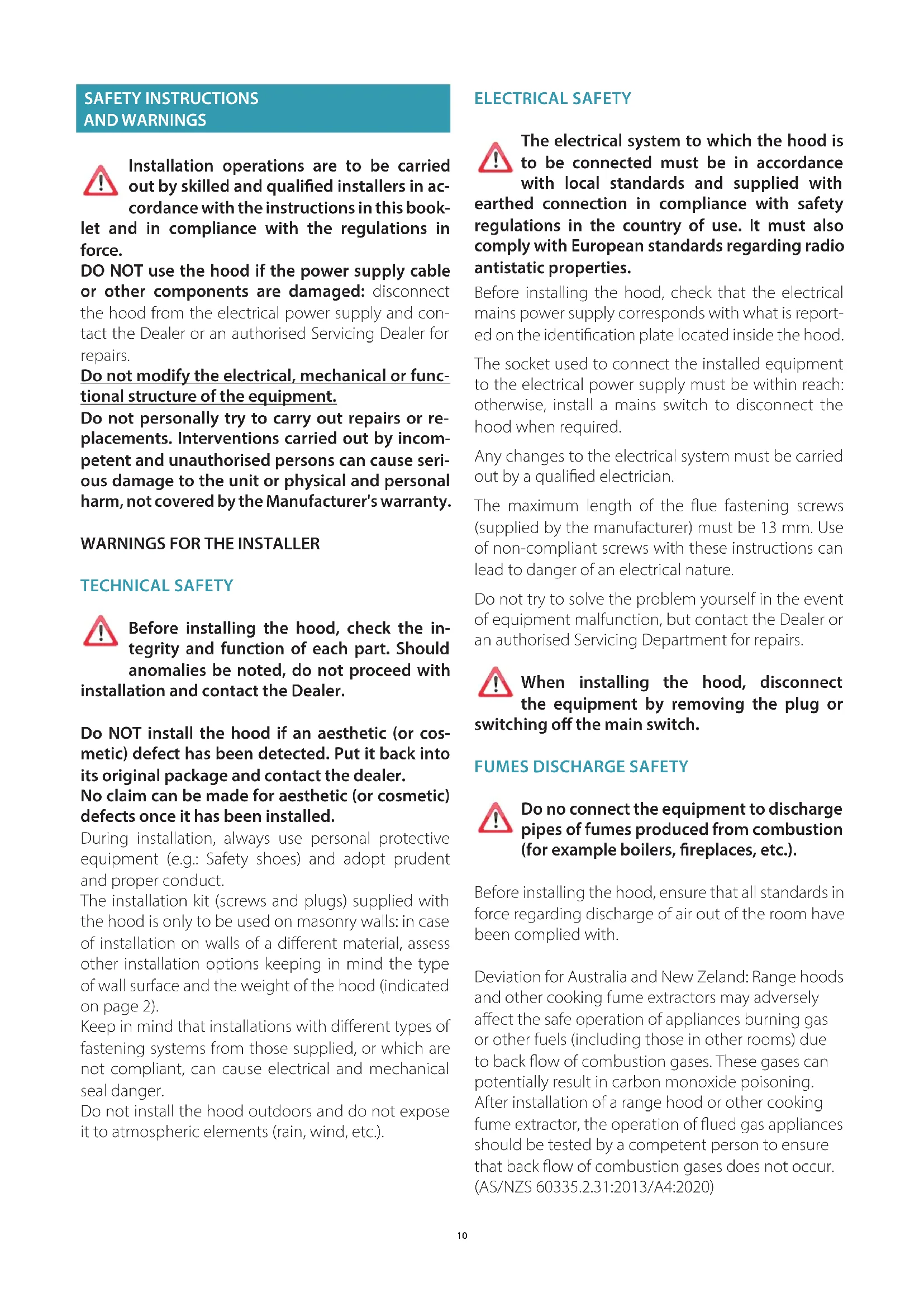 SAFETY INSTRUCTIONS
AND WARNINGS

Installation operations are to be carried out by skilled and qualified installers in accordance with the instructions in this booklet and in compliance with the regulations in force.
DO NOT use the hood if the power supply cable or other components are damaged: disconnect the hood from the electrical power supply and contact the Dealer or an authorised Servicing Dealer for repairs.
Do not modify the electrical, mechanical or functional structure of the equipment.
Do not personally try to carry out repairs or replacements. Interventions carried out by incompetent and unauthorised persons can cause serious damage to the unit or physical and personal harm, not covered by the Manufacturer's warranty.

WARNINGS FOR THE INSTALLER

TECHNICAL SAFETY

Before installing the hood, check the integrity and function of each part. Should anomalies be noted, do not proceed with installation and contact the Dealer.

Do NOT install the hood if an aesthetic (or cosmetic) defect has been detected. Put it back into its original package and contact the dealer.
No claim can be made for aesthetic (or cosmetic) defects once it has been installed.
During installation, always use personal protective equipment (e.g.: Safety shoes) and adopt prudent and proper conduct.
The installation kit (screws and plugs) supplied with the hood is only to be used on masonry walls: in case of installation on walls of a different material, assess other installation options keeping in mind the type of wall surface and the weight of the hood (indicated on page 2).
Keep in mind that installations with different types of fastening systems from those supplied, or which are not compliant, can cause electrical and mechanical seal danger.
Do not install the hood outdoors and do not expose it to atmospheric elements (rain, wind, etc.).

ELECTRICAL SAFETY

The electrical system to which the hood is to be connected must be in accordance with local standards and supplied with earthed connection in compliance with safety regulations in the country of use. It must also comply with European standards regarding radio antistatic properties.

Before installing the hood, check that the electrical mains power supply corresponds with what is reported on the identification plate located inside the hood.

The socket used to connect the installed equipment to the electrical power supply must be within reach: otherwise, install a mains switch to disconnect the hood when required.

Any changes to the electrical system must be carried out by a qualified electrician.

The maximum length of the flue fastening screws (supplied by the manufacturer) must be 13 mm. Use of non-compliant screws with these instructions can lead to danger of an electrical nature.

Do not try to solve the problem yourself in the event of equipment malfunction, but contact the Dealer or an authorised Servicing Department for repairs.

When installing the hood, disconnect the equipment by removing the plug or switching off the main switch.

FUMES DISCHARGE SAFETY

Do no connect the equipment to discharge pipes of fumes produced from combustion (for example boilers, fireplaces, etc.).

Before installing the hood, ensure that all standards in force regarding discharge of air out of the room have been complied with.

Deviation for Australia and New Zeland: Range hoods and other cooking fume extractors may adversely affect the safe operation of appliances burning gas or other fuels (including those in other rooms) due to back flow of combustion gases. These gases can potentially result in carbon monoxide poisoning. After installation of a range hood or other cooking fume extractor, the operation of flued gas appliances should be tested by a competent person to ensure that back flow of combustion gases does not occur. (AS/NZS 60335.2.31:2013/A4:2020)

10